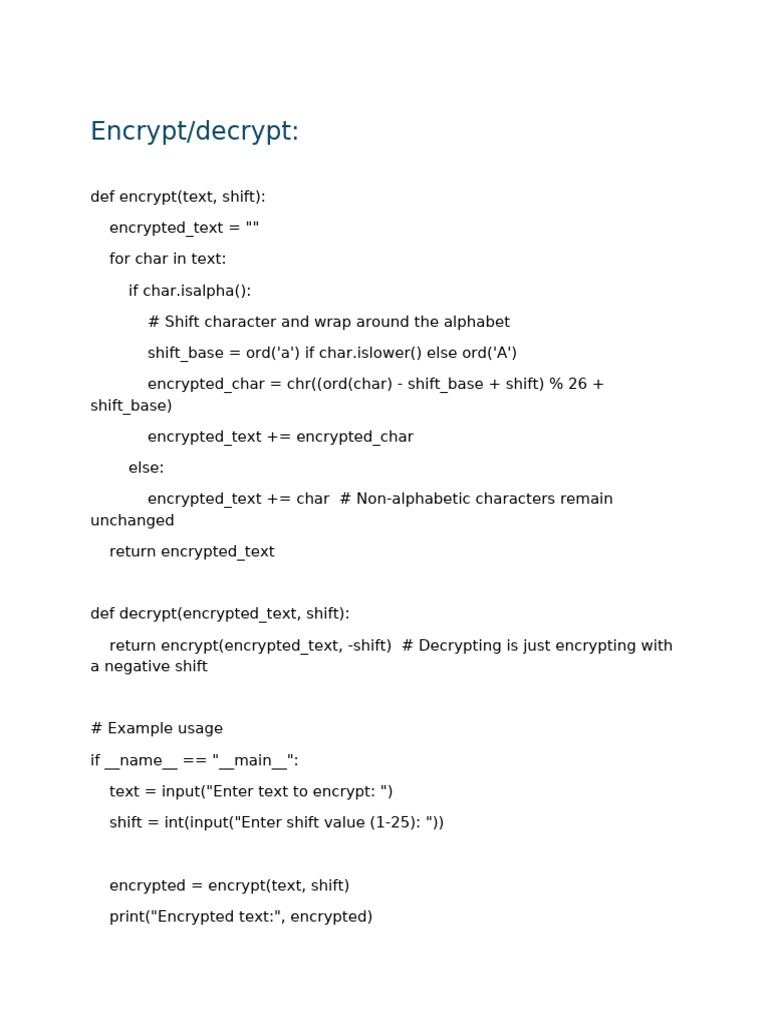 Encrypt/decrypt:

def encrypt(text, shift):

    encrypted_text = ""

    for char in text:

        if char.isalpha():

            # Shift character and wrap around the alphabet

            shift_base = ord('a') if char.islower() else ord('A')

            encrypted_char = chr((ord(char) - shift_base + shift) % 26 + shift_base)

            encrypted_text += encrypted_char

        else:

            encrypted_text += char  # Non-alphabetic characters remain unchanged

    return encrypted_text

def decrypt(encrypted_text, shift):

    return encrypt(encrypted_text, -shift)  # Decrypting is just encrypting with a negative shift

# Example usage

if __name__ == "__main__":

    text = input("Enter text to encrypt: ")

    shift = int(input("Enter shift value (1-25): "))

    encrypted = encrypt(text, shift)

    print("Encrypted text:", encrypted)